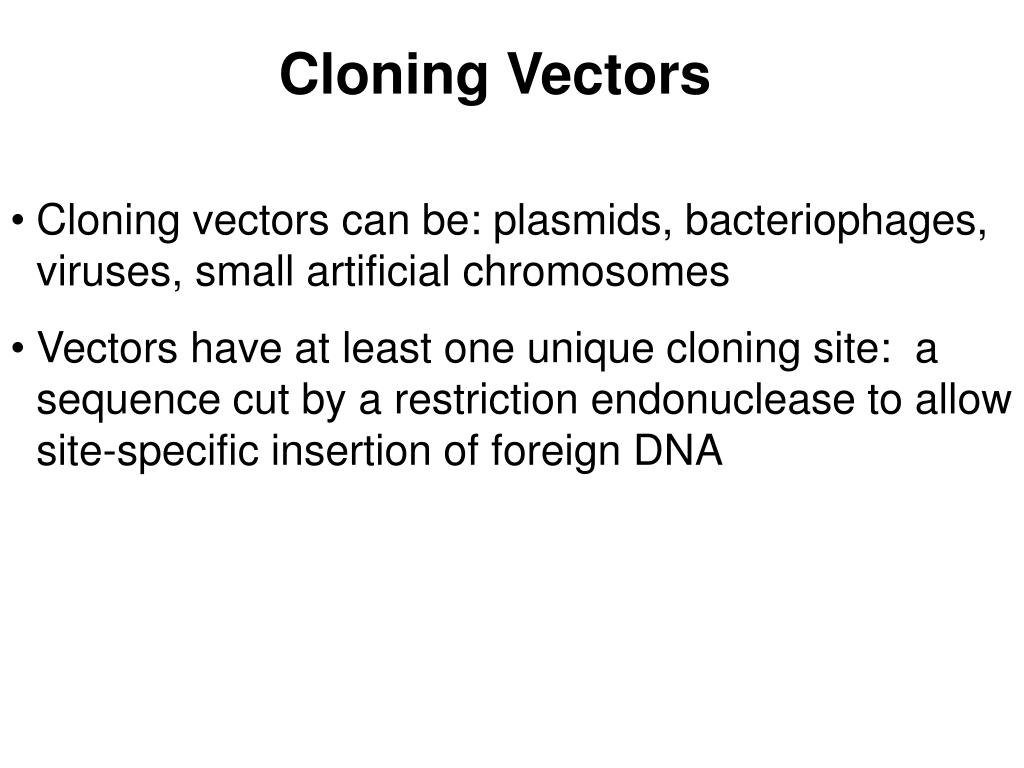 Cloning Vectors

• Cloning vectors can be: plasmids, bacteriophages, viruses, small artificial chromosomes

• Vectors have at least one unique cloning site:  a sequence cut by a restriction endonuclease to allow site-specific insertion of foreign DNA